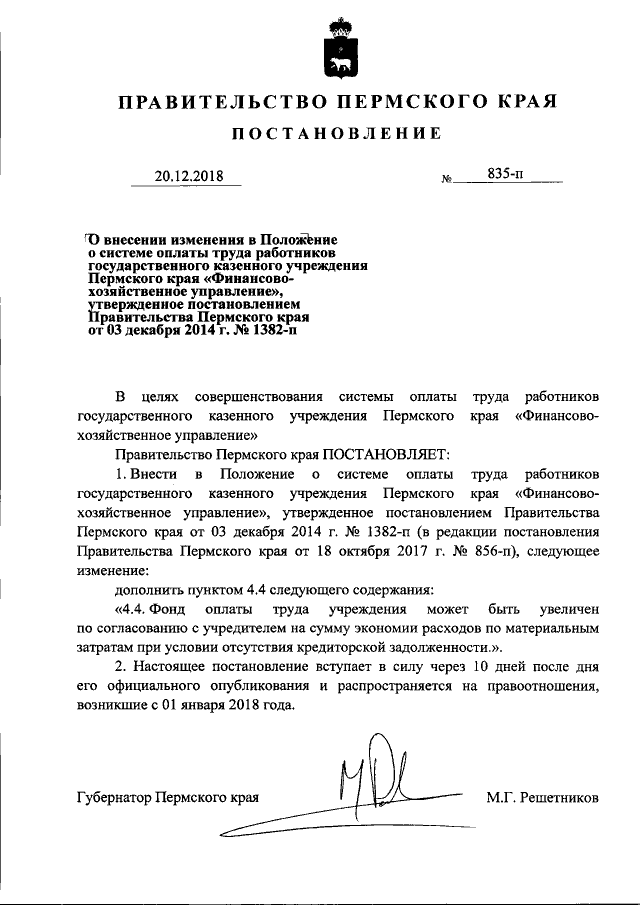 ПРАВИТЕЛЬСТВО ПЕРМСКОГО КРАЯ

ПОСТАНОВЛЕНИЕ

20.12.2018 № 835-п

О внесении изменения в Положение о системе оплаты труда работников государственного казенного учреждения Пермского края «Финансово-хозяйственное управление», утвержденное постановлением Правительства Пермского края от 03 декабря 2014 г. № 1382-п

В целях совершенствования системы оплаты труда работников государственного казенного учреждения Пермского края «Финансово-хозяйственное управление»

Правительство Пермского края ПОСТАНОВЛЯЕТ:

1. Внести в Положение о системе оплаты труда работников государственного казенного учреждения Пермского края «Финансово-хозяйственное управление», утвержденное постановлением Правительства Пермского края от 03 декабря 2014 г. № 1382-п (в редакции постановления Правительства Пермского края от 18 октября 2017 г. № 856-п), следующее изменение:

дополнить пунктом 4.4 следующего содержания:

«4.4. Фонд оплаты труда учреждения может быть увеличен по согласованию с учредителем на сумму экономии расходов по материальным затратам при условии отсутствия кредиторской задолженности.».

2. Настоящее постановление вступает в силу через 10 дней после дня его официального опубликования и распространяется на правоотношения, возникшие с 01 января 2018 года.

Губернатор Пермского края М.Г. Решетников